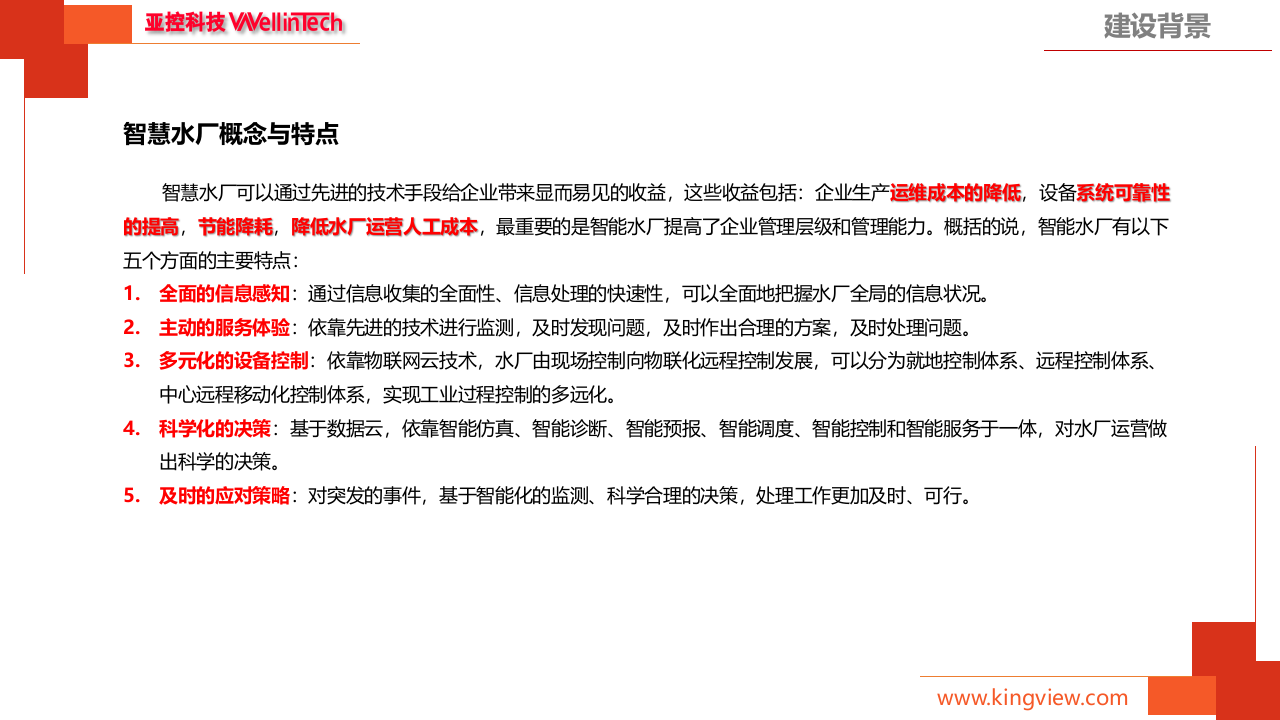 亚控科技 WellinTech

建设背景

智慧水厂概念与特点

智慧水厂可以通过先进的技术手段给企业带来显而易见的收益，这些收益包括：企业生产运维成本的降低，设备系统可靠性的提高，节能降耗，降低水厂运营人工成本，最重要的是智能水厂提高了企业管理层级和管理能力。概括的说，智能水厂有以下五个方面的主要特点：

1. 全面的信息感知：通过信息收集的全面性、信息处理的快速性，可以全面地把握水厂全局的信息状况。
2. 主动的服务体验：依靠先进的技术进行监测，及时发现问题，及时作出合理的方案，及时处理问题。
3. 多元化的设备控制：依靠物联网云技术，水厂由现场控制向物联化远程控制发展，可以分为就地控制体系、远程控制体系、中心远程移动化控制体系，实现工业过程控制的多远化。
4. 科学化的决策：基于数据云，依靠智能仿真、智能诊断、智能预报、智能调度、智能控制和智能服务于一体，对水厂运营做出科学的决策。
5. 及时的应对策略：对突发的事件，基于智能化的监测、科学合理的决策，处理工作更加及时、可行。

www.kingview.com